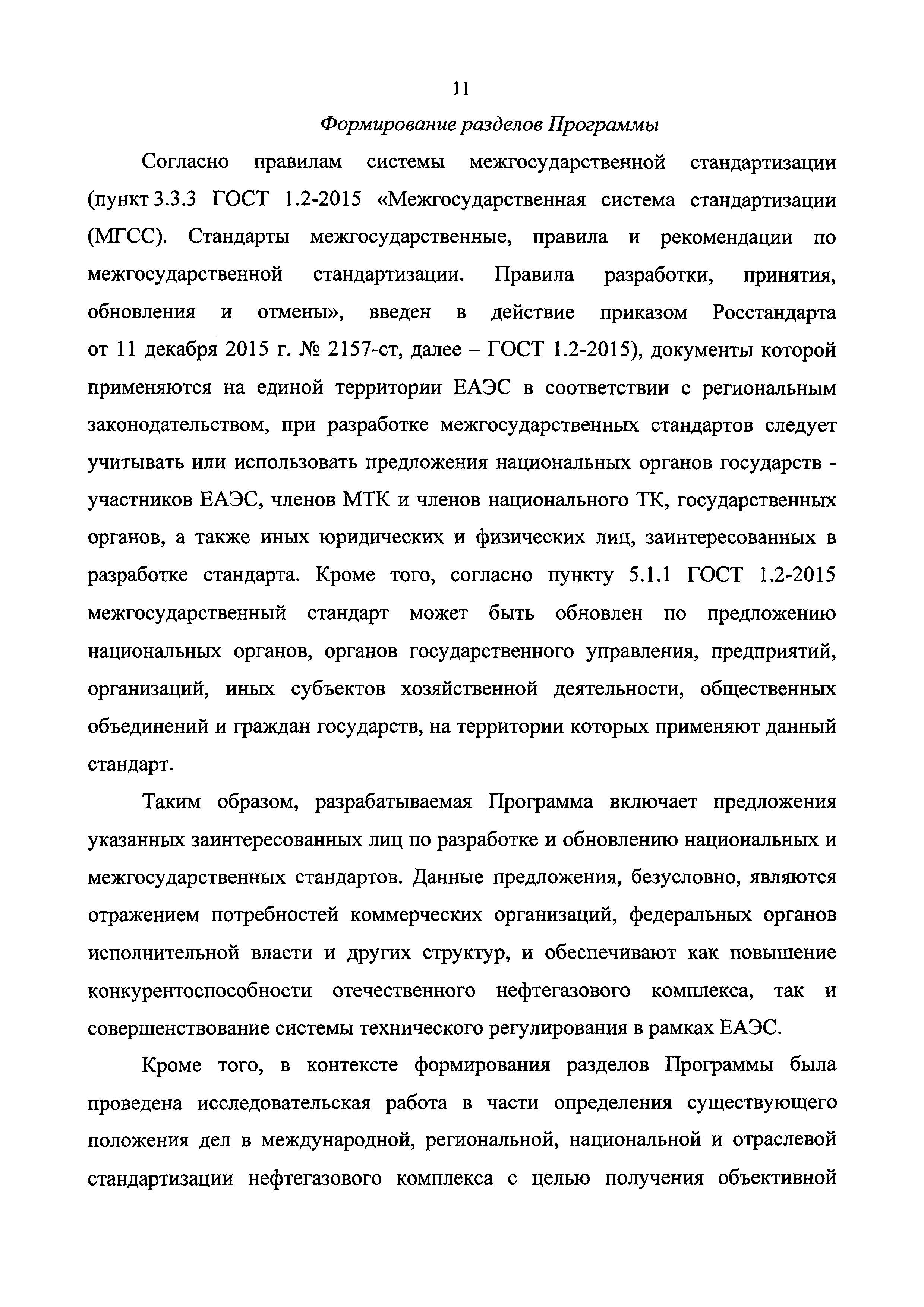 11

Формирование разделов Программы

Согласно правилам системы межгосударственной стандартизации (пункт 3.3.3 ГОСТ 1.2-2015 «Межгосударственная система стандартизации (МГСС). Стандарты межгосударственные, правила и рекомендации по межгосударственной стандартизации. Правила разработки, принятия, обновления и отмены», введен в действие приказом Росстандарта от 11 декабря 2015 г. № 2157-ст, далее – ГОСТ 1.2-2015), документы которой применяются на единой территории ЕАЭС в соответствии с региональным законодательством, при разработке межгосударственных стандартов следует учитывать или использовать предложения национальных органов государств - участников ЕАЭС, членов МТК и членов национального ТК, государственных органов, а также иных юридических и физических лиц, заинтересованных в разработке стандарта. Кроме того, согласно пункту 5.1.1 ГОСТ 1.2-2015 межгосударственный стандарт может быть обновлен по предложению национальных органов, органов государственного управления, предприятий, организаций, иных субъектов хозяйственной деятельности, общественных объединений и граждан государств, на территории которых применяют данный стандарт.

Таким образом, разрабатываемая Программа включает предложения указанных заинтересованных лиц по разработке и обновлению национальных и межгосударственных стандартов. Данные предложения, безусловно, являются отражением потребностей коммерческих организаций, федеральных органов исполнительной власти и других структур, и обеспечивают как повышение конкурентоспособности отечественного нефтегазового комплекса, так и совершенствование системы технического регулирования в рамках ЕАЭС.

Кроме того, в контексте формирования разделов Программы была проведена исследовательская работа в части определения существующего положения дел в международной, региональной, национальной и отраслевой стандартизации нефтегазового комплекса с целью получения объективной